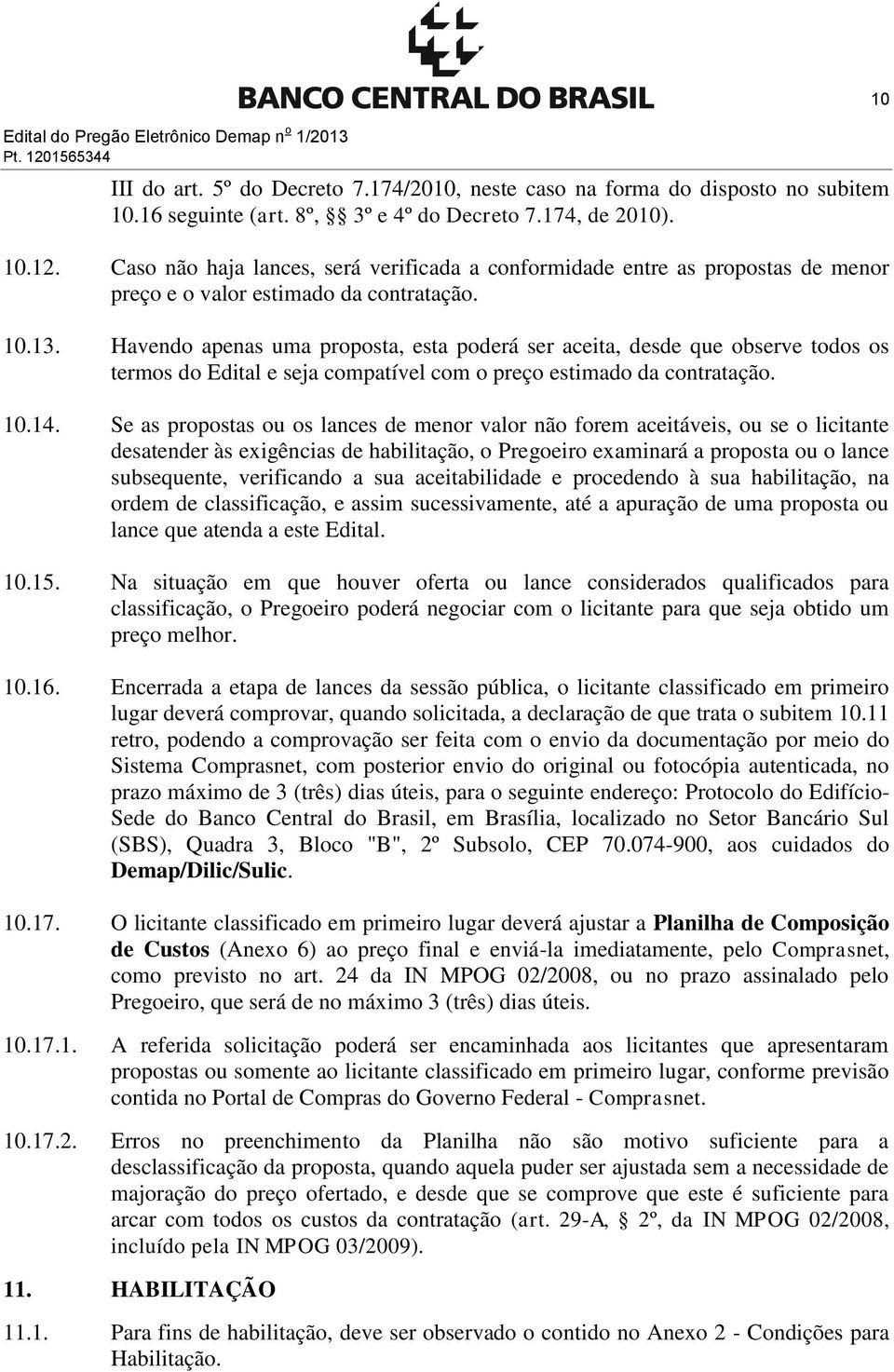 BANCO CENTRAL DO BRASIL

10

Edital do Pregão Eletrônico Demap nº 1/2013
Pt. 1201565344

III do art. 5º do Decreto 7.174/2010, neste caso na forma do disposto no subitem 10.16 seguinte (art. 8º, §§ 3º e 4º do Decreto 7.174, de 2010).

10.12. Caso não haja lances, será verificada a conformidade entre as propostas de menor preço e o valor estimado da contratação.

10.13. Havendo apenas uma proposta, esta poderá ser aceita, desde que observe todos os termos do Edital e seja compatível com o preço estimado da contratação.

10.14. Se as propostas ou os lances de menor valor não forem aceitáveis, ou se o licitante desatender às exigências de habilitação, o Pregoeiro examinará a proposta ou o lance subsequente, verificando a sua aceitabilidade e procedendo à sua habilitação, na ordem de classificação, e assim sucessivamente, até a apuração de uma proposta ou lance que atenda a este Edital.

10.15. Na situação em que houver oferta ou lance considerados qualificados para classificação, o Pregoeiro poderá negociar com o licitante para que seja obtido um preço melhor.

10.16. Encerrada a etapa de lances da sessão pública, o licitante classificado em primeiro lugar deverá comprovar, quando solicitada, a declaração de que trata o subitem 10.11 retro, podendo a comprovação ser feita com o envio da documentação por meio do Sistema Comprasnet, com posterior envio do original ou fotocópia autenticada, no prazo máximo de 3 (três) dias úteis, para o seguinte endereço: Protocolo do Edifício-Sede do Banco Central do Brasil, em Brasília, localizado no Setor Bancário Sul (SBS), Quadra 3, Bloco "B", 2º Subsolo, CEP 70.074-900, aos cuidados do Demap/Dilic/Sulic.

10.17. O licitante classificado em primeiro lugar deverá ajustar a Planilha de Composição de Custos (Anexo 6) ao preço final e enviá-la imediatamente, pelo Comprasnet, como previsto no art. 24 da IN MPOG 02/2008, ou no prazo assinalado pelo Pregoeiro, que será de no máximo 3 (três) dias úteis.

10.17.1. A referida solicitação poderá ser encaminhada aos licitantes que apresentaram propostas ou somente ao licitante classificado em primeiro lugar, conforme previsão contida no Portal de Compras do Governo Federal - Comprasnet.

10.17.2. Erros no preenchimento da Planilha não são motivo suficiente para a desclassificação da proposta, quando aquela puder ser ajustada sem a necessidade de majoração do preço ofertado, e desde que se comprove que este é suficiente para arcar com todos os custos da contratação (art. 29-A, § 2º, da IN MPOG 02/2008, incluído pela IN MPOG 03/2009).

11. HABILITAÇÃO

11.1. Para fins de habilitação, deve ser observado o contido no Anexo 2 - Condições para Habilitação.